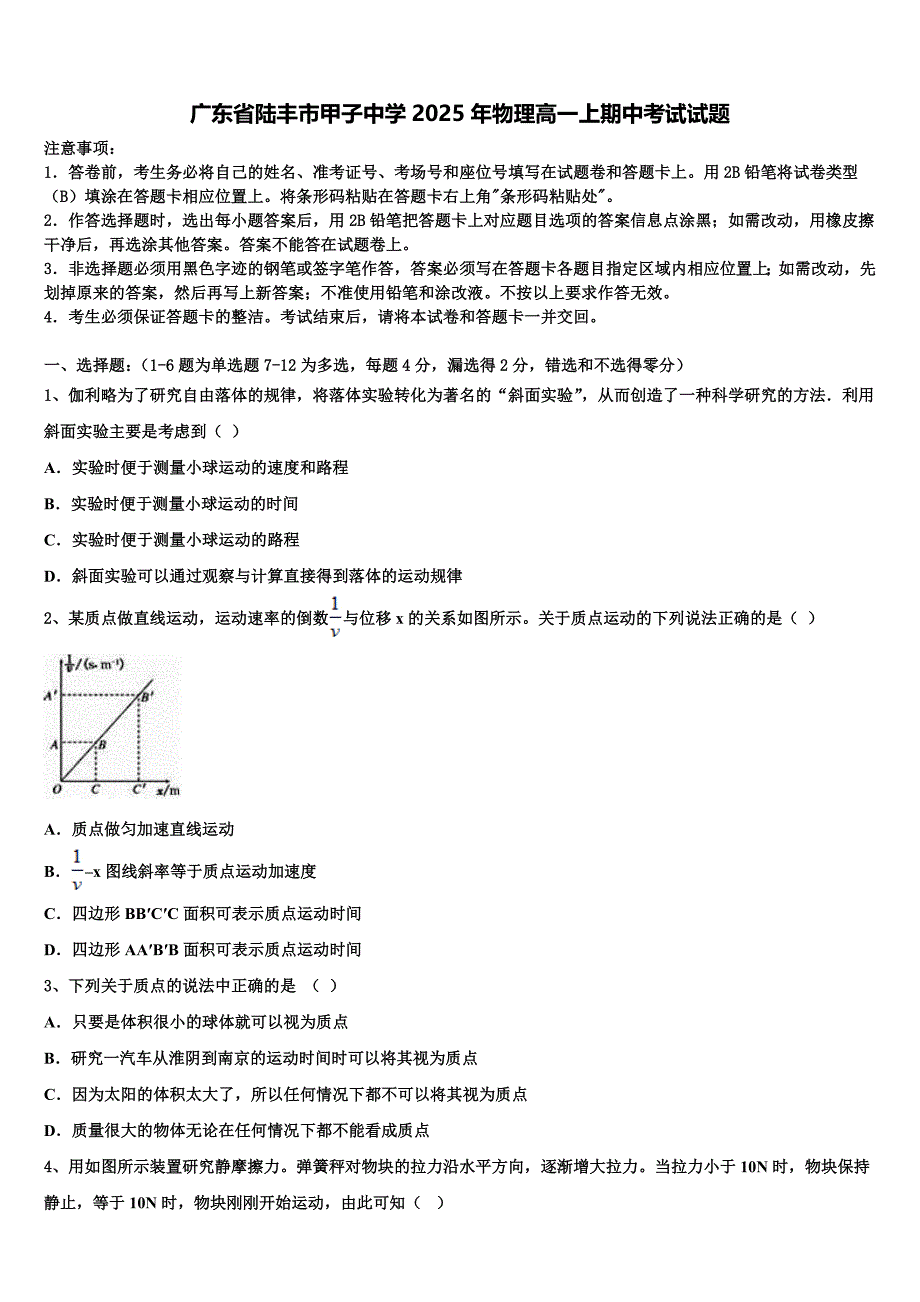 广东省陆丰市甲子中学 2025 年物理高一上期中考试试题

注意事项：

1．答卷前，考生务必将自己的姓名、准考证号、考场号和座位号填写在试题卷和答题卡上。用 2B 铅笔将试卷类型（B）填涂在答题卡相应位置上。将条形码粘贴在答题卡右上角"条形码粘贴处"。

2．作答选择题时，选出每小题答案后，用 2B 铅笔把答题卡上对应题目选项的答案信息点涂黑；如需改动，用橡皮擦干净后，再选涂其他答案。答案不能答在试题卷上。

3．非选择题必须用黑色字迹的钢笔或签字笔作答，答案必须写在答题卡各题目指定区域内相应位置上；如需改动，先划掉原来的答案，然后再写上新答案；不准使用铅笔和涂改液。不按以上要求作答无效。

4．考生必须保证答题卡的整洁。考试结束后，请将本试卷和答题卡一并交回。

一、选择题：(1-6 题为单选题 7-12 为多选，每题 4 分，漏选得 2 分，错选和不选得零分)

1、伽利略为了研究自由落体的规律，将落体实验转化为著名的“斜面实验”，从而创造了一种科学研究的方法．利用斜面实验主要是考虑到（ ）

A．实验时便于测量小球运动的速度和路程

B．实验时便于测量小球运动的时间

C．实验时便于测量小球运动的路程

D．斜面实验可以通过观察与计算直接得到落体的运动规律

2、某质点做直线运动，运动速率的倒数$\frac{1}{v}$与位移 x 的关系如图所示。关于质点运动的下列说法正确的是（ ）

$\frac{1}{v}$/(s·m⁻¹)
A′
B′
A
B
O
C
C′
x/m

A．质点做匀加速直线运动

B．$\frac{1}{v}$–x 图线斜率等于质点运动加速度

C．四边形 BB′C′C 面积可表示质点运动时间

D．四边形 AA′B′B 面积可表示质点运动时间

3、下列关于质点的说法中正确的是 （ ）

A．只要是体积很小的球体就可以视为质点

B．研究一汽车从淮阴到南京的运动时间时可以将其视为质点

C．因为太阳的体积太大了，所以任何情况下都不可以将其视为质点

D．质量很大的物体无论在任何情况下都不能看成质点

4、用如图所示装置研究静摩擦力。弹簧秤对物块的拉力沿水平方向，逐渐增大拉力。当拉力小于 10N 时，物块保持静止，等于 10N 时，物块刚刚开始运动，由此可知（ ）